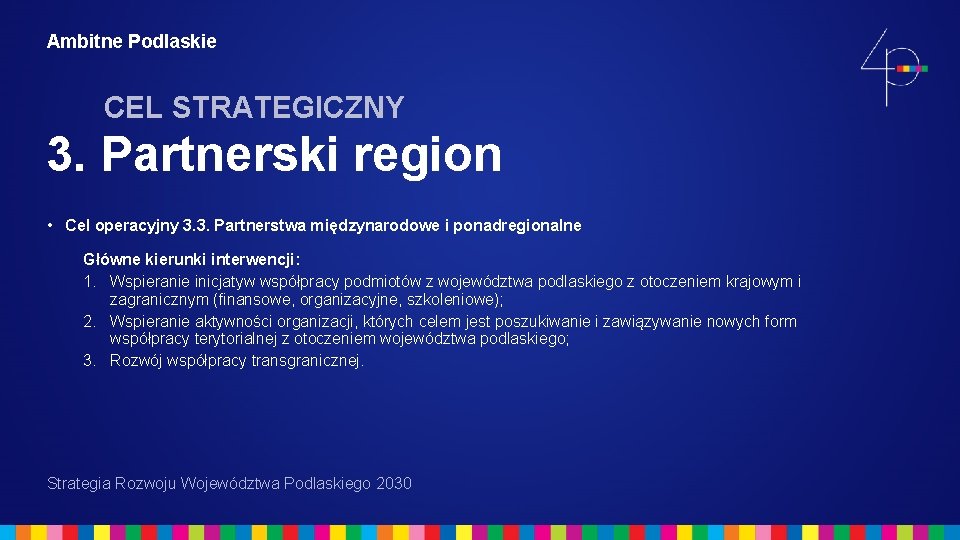 Ambitne Podlaskie

CEL STRATEGICZNY

3. Partnerski region

• Cel operacyjny 3.3. Partnerstwa międzynarodowe i ponadregionalne

Główne kierunki interwencji:
1. Wspieranie inicjatyw współpracy podmiotów z województwa podlaskiego z otoczeniem krajowym i zagranicznym (finansowe, organizacyjne, szkoleniowe);
2. Wspieranie aktywności organizacji, których celem jest poszukiwanie i zawiązywanie nowych form współpracy terytorialnej z otoczeniem województwa podlaskiego;
3. Rozwój współpracy transgranicznej.

Strategia Rozwoju Województwa Podlaskiego 2030